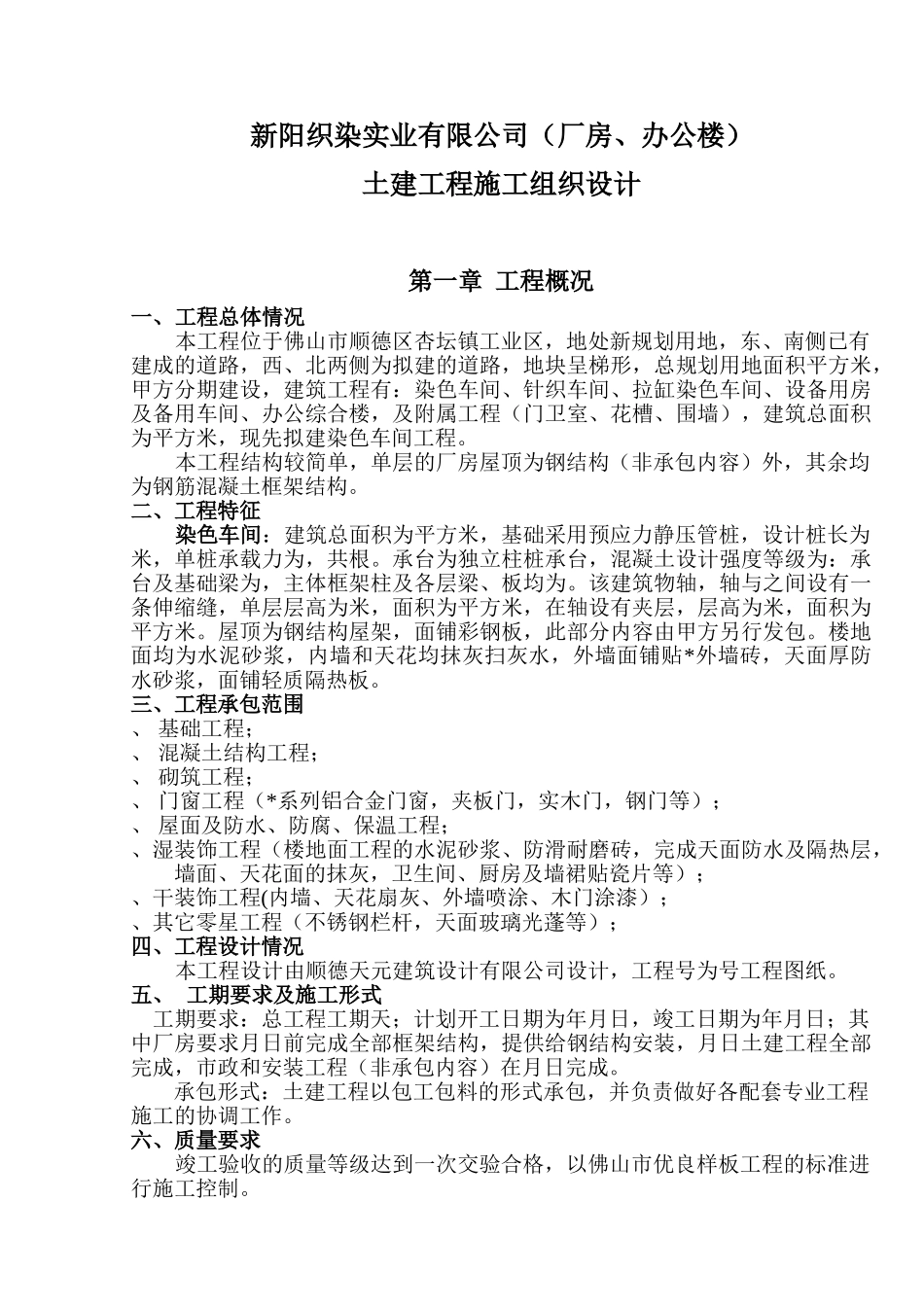 新阳织染实业有限公司（厂房、办公楼）

土建工程施工组织设计

第一章 工程概况

一、工程总体情况

本工程位于佛山市顺德区杏坛镇工业区，地处新规划用地，东、南侧已有建成的道路，西、北两侧为拟建的道路，地块呈梯形，总规划用地面积平方米，甲方分期建设，建筑工程有：染色车间、针织车间、拉缸染色车间、设备用房及备用车间、办公综合楼，及附属工程（门卫室、花槽、围墙），建筑总面积为平方米，现先拟建染色车间工程。

本工程结构较简单，单层的厂房屋顶为钢结构（非承包内容）外，其余均为钢筋混凝土框架结构。

二、工程特征

染色车间：建筑总面积为平方米，基础采用预应力静压管桩，设计桩长为米，单桩承载力为，共根。承台为独立柱桩承台，混凝土设计强度等级为：承台及基础梁为，主体框架柱及各层梁、板均为。该建筑物轴，轴与之间设有一条伸缩缝，单层层高为米，面积为平方米，在轴设有夹层，层高为米，面积为平方米。屋顶为钢结构屋架，面铺彩钢板，此部分内容由甲方另行发包。楼地面均为水泥砂浆，内墙和天花均抹灰扫灰水，外墙面铺贴*外墙砖，天面厚防水砂浆，面铺轻质隔热板。

三、工程承包范围

、 基础工程；

、 混凝土结构工程；

、 砌筑工程；

、 门窗工程（*系列铝合金门窗，夹板门，实木门，钢门等）；

、 屋面及防水、防腐、保温工程；

、湿装饰工程（楼地面工程的水泥砂浆、防滑耐磨砖，完成天面防水及隔热层，墙面、天花面的抹灰，卫生间、厨房及墙裙贴瓷片等）；

、干装饰工程(内墙、天花扇灰、外墙喷涂、木门涂漆）；

、其它零星工程（不锈钢栏杆，天面玻璃光蓬等）；

四、工程设计情况

本工程设计由顺德天元建筑设计有限公司设计，工程号为号工程图纸。

五、 工期要求及施工形式

工期要求：总工程工期天；计划开工日期为年月日，竣工日期为年月日；其中厂房要求月日前完成全部框架结构，提供给钢结构安装，月日土建工程全部完成，市政和安装工程（非承包内容）在月日完成。

承包形式：土建工程以包工包料的形式承包，并负责做好各配套专业工程施工的协调工作。

六、质量要求

竣工验收的质量等级达到一次交验合格，以佛山市优良样板工程的标准进行施工控制。